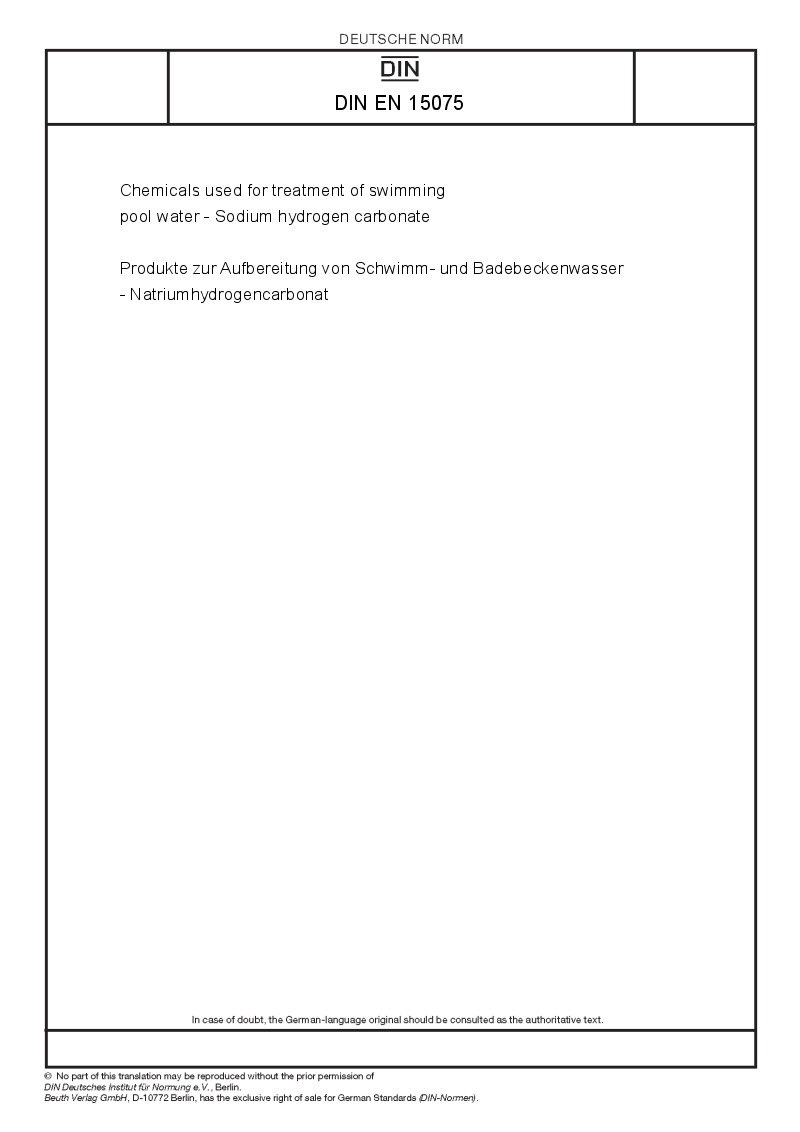 DEUTSCHE NORM

DIN

DIN EN 15075

Chemicals used for treatment of swimming pool water - Sodium hydrogen carbonate

Produkte zur Aufbereitung von Schwimm- und Badebeckenwasser - Natriumhydrogencarbonat

In case of doubt, the German-language original should be consulted as the authoritative text.

© No part of this translation may be reproduced without the prior permission of DIN Deutsches Institut für Normung e.V., Berlin.
Beuth Verlag GmbH, D-10772 Berlin, has the exclusive right of sale for German Standards (DIN-Normen).